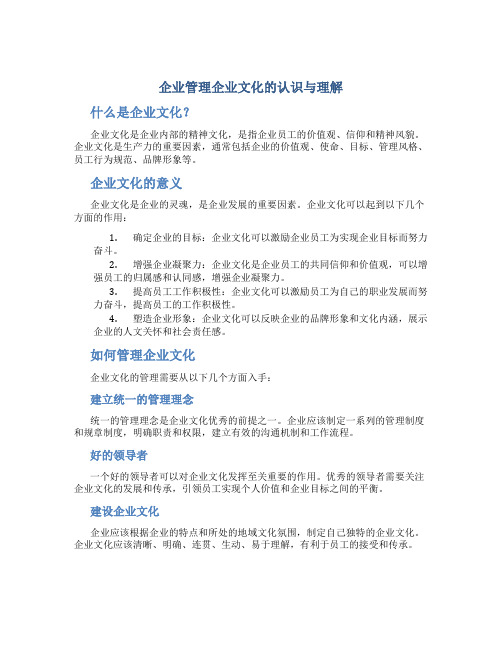 企业管理企业文化的认识与理解

什么是企业文化？

企业文化是企业内部的精神文化，是指企业员工的价值观、信仰和精神风貌。企业文化是生产力的重要因素，通常包括企业的价值观、使命、目标、管理风格、员工行为规范、品牌形象等。

企业文化的意义

企业文化是企业的灵魂，是企业发展的重要因素。企业文化可以起到以下几个方面的作用：

1. 确定企业的目标：企业文化可以激励企业员工为实现企业目标而努力奋斗。
2. 增强企业凝聚力：企业文化是企业员工的共同信仰和价值观，可以增强员工的归属感和认同感，增强企业凝聚力。
3. 提高员工工作积极性：企业文化可以激励员工为自己的职业发展而努力奋斗，提高员工的工作积极性。
4. 塑造企业形象：企业文化可以反映企业的品牌形象和文化内涵，展示企业的人文关怀和社会责任感。

如何管理企业文化

企业文化的管理需要从以下几个方面入手：

建立统一的管理理念

统一的管理理念是企业文化优秀的前提之一。企业应该制定一系列的管理制度和规章制度，明确职责和权限，建立有效的沟通机制和工作流程。

好的领导者

一个好的领导者可以对企业文化发挥至关重要的作用。优秀的领导者需要关注企业文化的发展和传承，引领员工实现个人价值和企业目标之间的平衡。

建设企业文化

企业应该根据企业的特点和所处的地域文化氛围，制定自己独特的企业文化。企业文化应该清晰、明确、连贯、生动、易于理解，有利于员工的接受和传承。